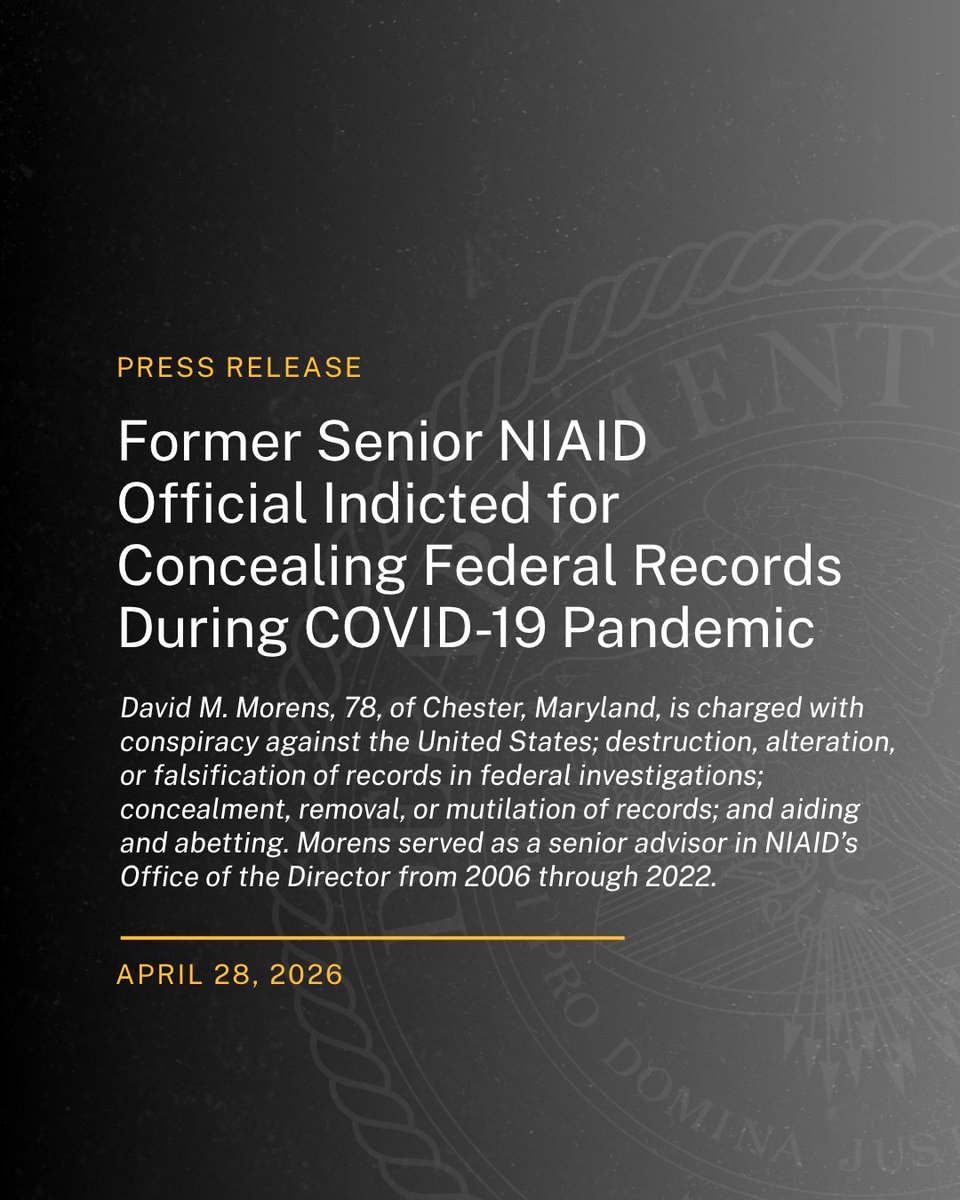 PRESS RELEASE

Former Senior NIAID Official Indicted for Concealing Federal Records During COVID-19 Pandemic

David M. Morens, 78, of Chester, Maryland, is charged with conspiracy against the United States; destruction, alteration, or falsification of records in federal investigations; concealment, removal, or mutilation of records; and aiding and abetting. Morens served as a senior advisor in NIAID's Office of the Director from 2006 through 2022.

APRIL 28, 2026